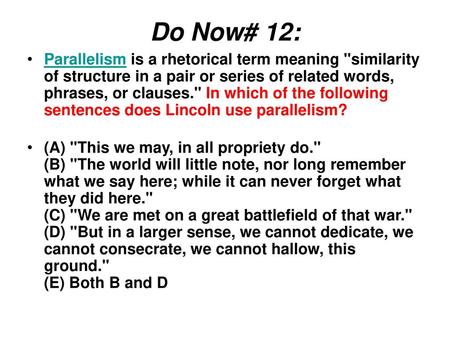 Do Now# 12:

• Parallelism is a rhetorical term meaning "similarity of structure in a pair or series of related words, phrases, or clauses." In which of the following sentences does Lincoln use parallelism?

• (A) "This we may, in all propriety do."
(B) "The world will little note, nor long remember what we say here; while it can never forget what they did here."
(C) "We are met on a great battlefield of that war."
(D) "But in a larger sense, we cannot dedicate, we cannot consecrate, we cannot hallow, this ground."
(E) Both B and D